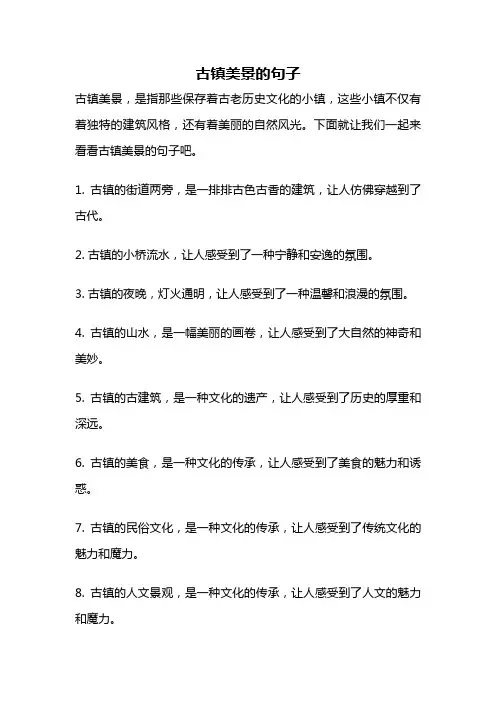 古镇美景的句子

古镇美景，是指那些保存着古老历史文化的小镇，这些小镇不仅有着独特的建筑风格，还有着美丽的自然风光。下面就让我们一起来看看古镇美景的句子吧。

1. 古镇的街道两旁，是一排排古色古香的建筑，让人仿佛穿越到了古代。

2. 古镇的小桥流水，让人感受到了一种宁静和安逸的氛围。

3. 古镇的夜晚，灯火通明，让人感受到了一种温馨和浪漫的氛围。

4. 古镇的山水，是一幅美丽的画卷，让人感受到了大自然的神奇和美妙。

5. 古镇的古建筑，是一种文化的遗产，让人感受到了历史的厚重和深远。

6. 古镇的美食，是一种文化的传承，让人感受到了美食的魅力和诱惑。

7. 古镇的民俗文化，是一种文化的传承，让人感受到了传统文化的魅力和魔力。

8. 古镇的人文景观，是一种文化的传承，让人感受到了人文的魅力和魔力。